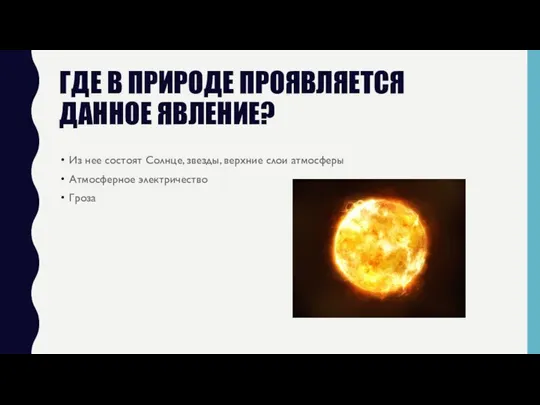 ГДЕ В ПРИРОДЕ ПРОЯВЛЯЕТСЯ ДАННОЕ ЯВЛЕНИЕ?

• Из нее состоят Солнце, звезды, верхние слои атмосферы
• Атмосферное электричество
• Гроза